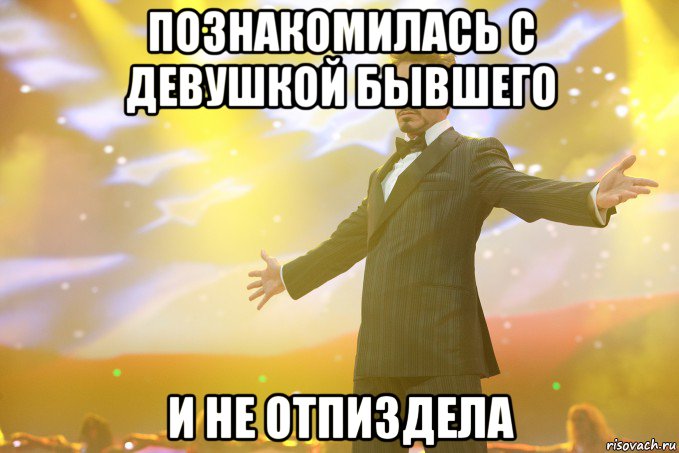 ПОЗНАКОМИЛАСЬ С ДЕВУШКОЙ БЫВШЕГО

И НЕ ОТПИЗДЕЛА

risovach.ru